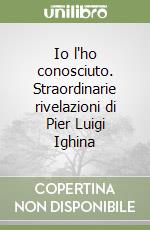 unilibro

Io l'ho conosciuto. Straordinarie rivelazioni di Pier Luigi Ighina

COPERTINA NON DISPONIBILE